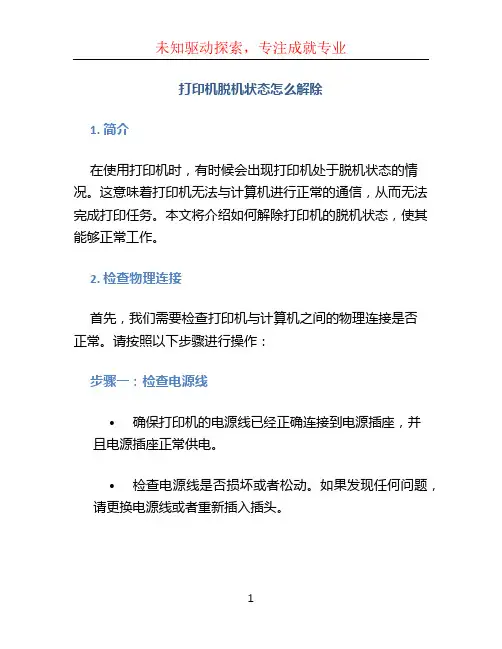 未知驱动探索，专注成就专业

打印机脱机状态怎么解除

1. 简介

在使用打印机时，有时候会出现打印机处于脱机状态的情况。这意味着打印机无法与计算机进行正常的通信，从而无法完成打印任务。本文将介绍如何解除打印机的脱机状态，使其能够正常工作。

2. 检查物理连接

首先，我们需要检查打印机与计算机之间的物理连接是否正常。请按照以下步骤进行操作：

步骤一：检查电源线

• 确保打印机的电源线已经正确连接到电源插座，并且电源插座正常供电。

• 检查电源线是否损坏或者松动。如果发现任何问题，请更换电源线或者重新插入插头。

1